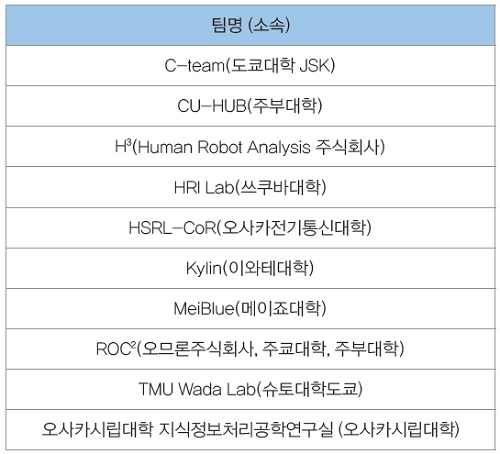 | 팀명 (소속) |
|---|
| C-team(도쿄대학 JSK) |
| CU-HUB(주부대학) |
| $H^3$(Human Robot Analysis 주식회사) |
| HRI Lab(쓰쿠바대학) |
| HSRL-CoR(오사카전기통신대학) |
| Kylin(이와테대학) |
| MeiBlue(메이죠대학) |
| $ROC^2$(오므론주식회사, 주쿄대학, 주부대학) |
| TMU Wada Lab(슈토대학도쿄) |
| 오사카시립대학 지식정보처리공학연구실 (오사카시립대학) |